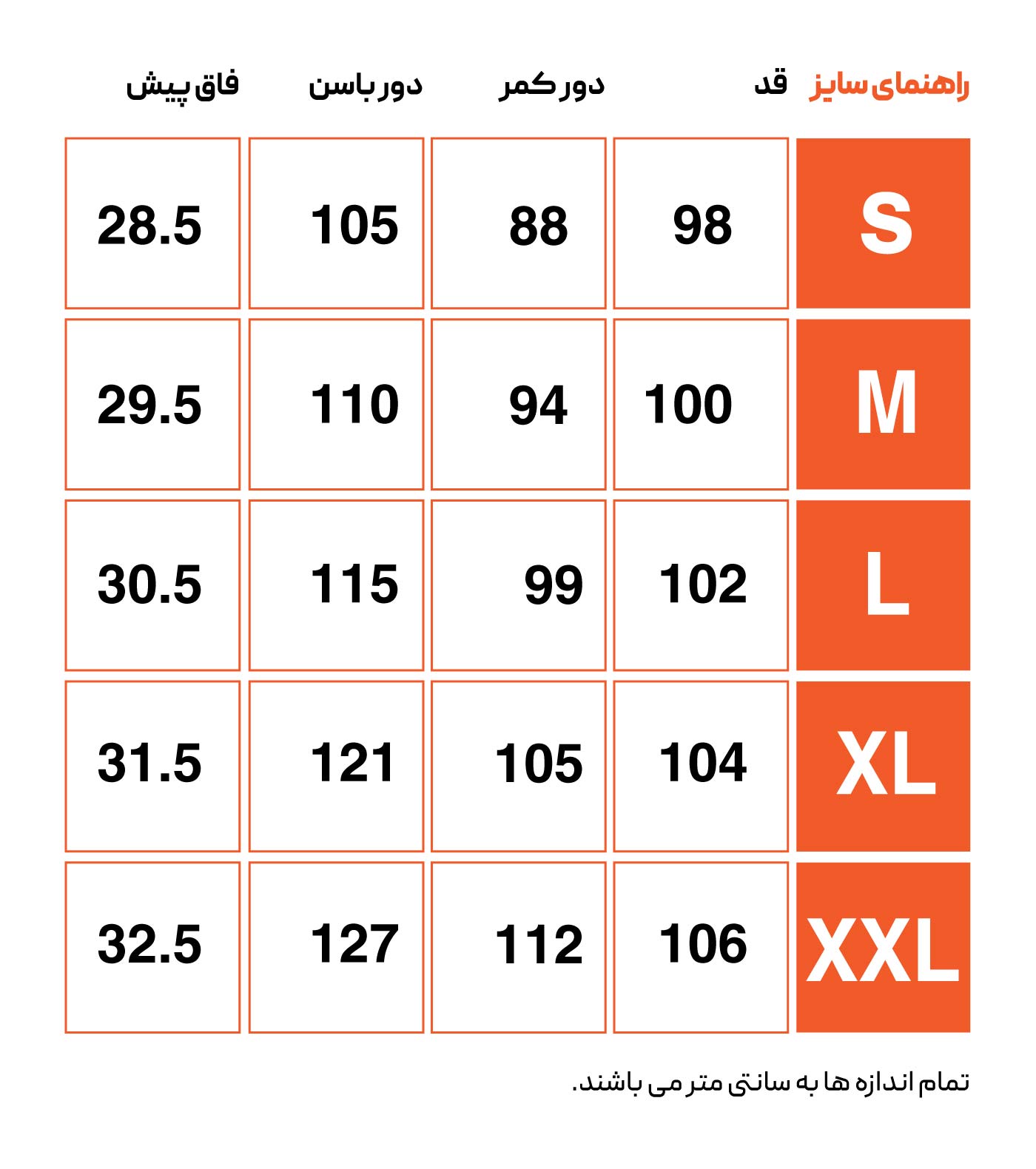 | راهنمای سایز | قد | دور کمر | دور باسن | فاق پیش |
|---|---|---|---|---|
| S | 98 | 88 | 105 | 28.5 |
| M | 100 | 94 | 110 | 29.5 |
| L | 102 | 99 | 115 | 30.5 |
| XL | 104 | 105 | 121 | 31.5 |
| XXL | 106 | 112 | 127 | 32.5 |

تمام اندازه ها به سانتی متر می باشند.